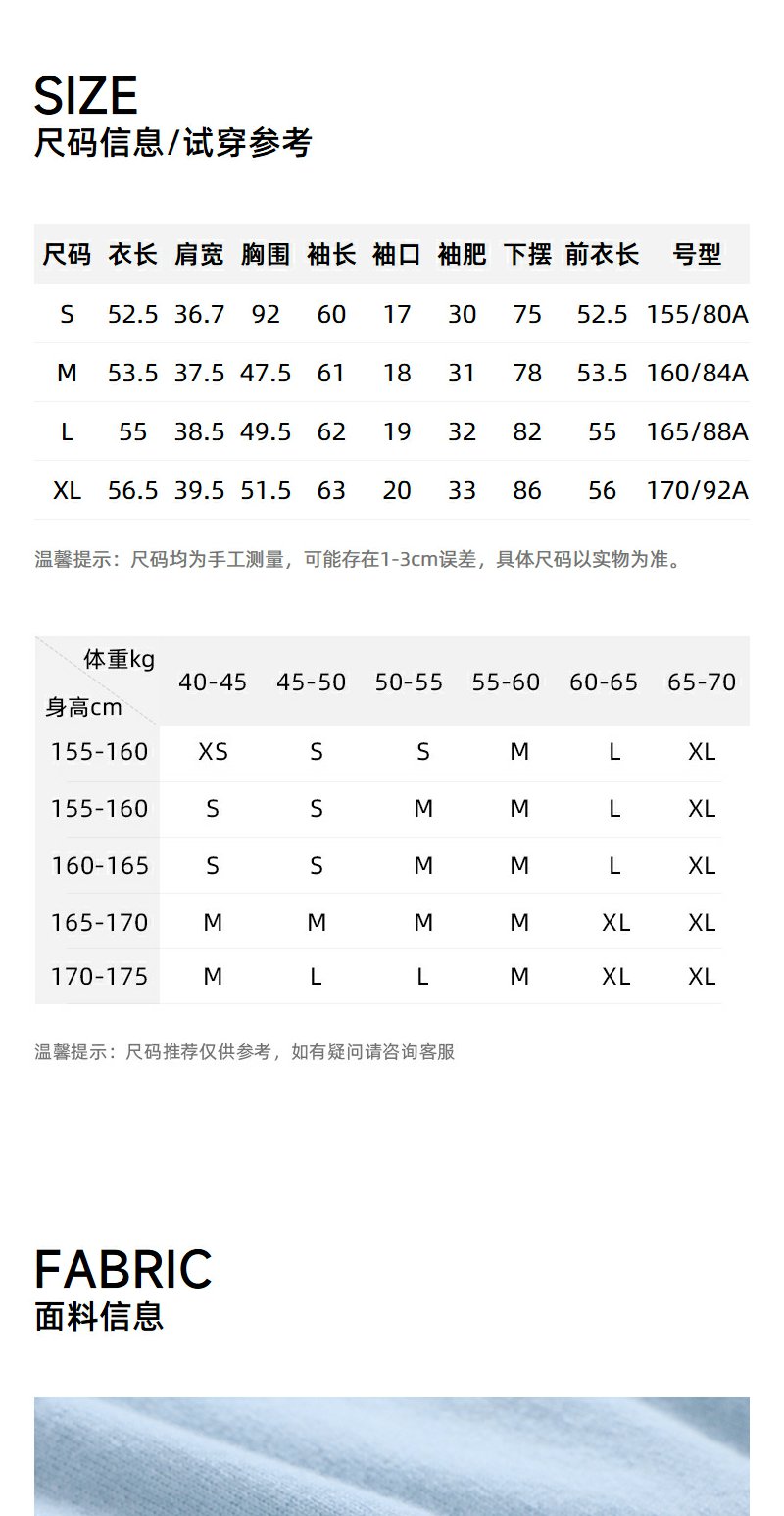 SIZE
尺码信息/试穿参考

| 尺码 | 衣长 | 肩宽 | 胸围 | 袖长 | 袖口 | 袖肥 | 下摆 | 前衣长 | 号型 |
|---|---|---|---|---|---|---|---|---|---|
| S | 52.5 | 36.7 | 92 | 60 | 17 | 30 | 75 | 52.5 | 155/80A |
| M | 53.5 | 37.5 | 47.5 | 61 | 18 | 31 | 78 | 53.5 | 160/84A |
| L | 55 | 38.5 | 49.5 | 62 | 19 | 32 | 82 | 55 | 165/88A |
| XL | 56.5 | 39.5 | 51.5 | 63 | 20 | 33 | 86 | 56 | 170/92A |

温馨提示：尺码均为手工测量，可能存在1-3cm误差，具体尺码以实物为准。

| 体重kg 身高cm | 40-45 | 45-50 | 50-55 | 55-60 | 60-65 | 65-70 |
|---|---|---|---|---|---|---|
| 155-160 | XS | S | S | M | L | XL |
| 155-160 | S | S | M | M | L | XL |
| 160-165 | S | S | M | M | L | XL |
| 165-170 | M | M | M | M | XL | XL |
| 170-175 | M | L | L | M | XL | XL |

温馨提示：尺码推荐仅供参考，如有疑问请咨询客服

FABRIC
面料信息